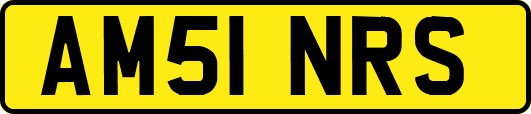 AM51 NRS